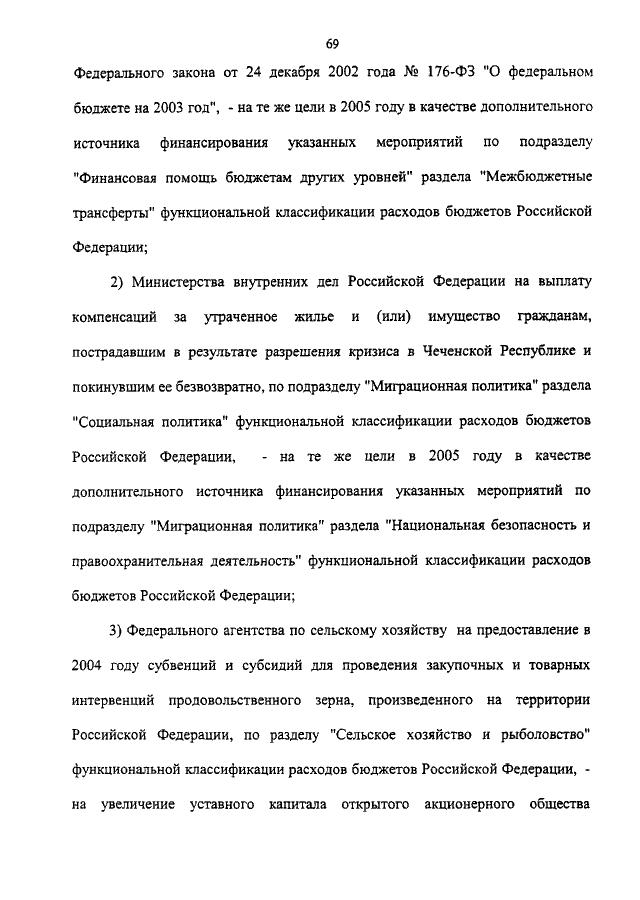 69

Федерального закона от 24 декабря 2002 года № 176-ФЗ "О федеральном бюджете на 2003 год", - на те же цели в 2005 году в качестве дополнительного источника финансирования указанных мероприятий по подразделу "Финансовая помощь бюджетам других уровней" раздела "Межбюджетные трансферты" функциональной классификации расходов бюджетов Российской Федерации;

2) Министерства внутренних дел Российской Федерации на выплату компенсаций за утраченное жилье и (или) имущество гражданам, пострадавшим в результате разрешения кризиса в Чеченской Республике и покинувшим ее безвозвратно, по подразделу "Миграционная политика" раздела "Социальная политика" функциональной классификации расходов бюджетов Российской Федерации, - на те же цели в 2005 году в качестве дополнительного источника финансирования указанных мероприятий по подразделу "Миграционная политика" раздела "Национальная безопасность и правоохранительная деятельность" функциональной классификации расходов бюджетов Российской Федерации;

3) Федерального агентства по сельскому хозяйству на предоставление в 2004 году субвенций и субсидий для проведения закупочных и товарных интервенций продовольственного зерна, произведенного на территории Российской Федерации, по разделу "Сельское хозяйство и рыболовство" функциональной классификации расходов бюджетов Российской Федерации, - на увеличение уставного капитала открытого акционерного общества